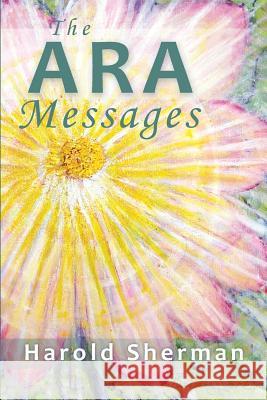 The
ARA
Messages

Harold Sherman

Kraina Książek